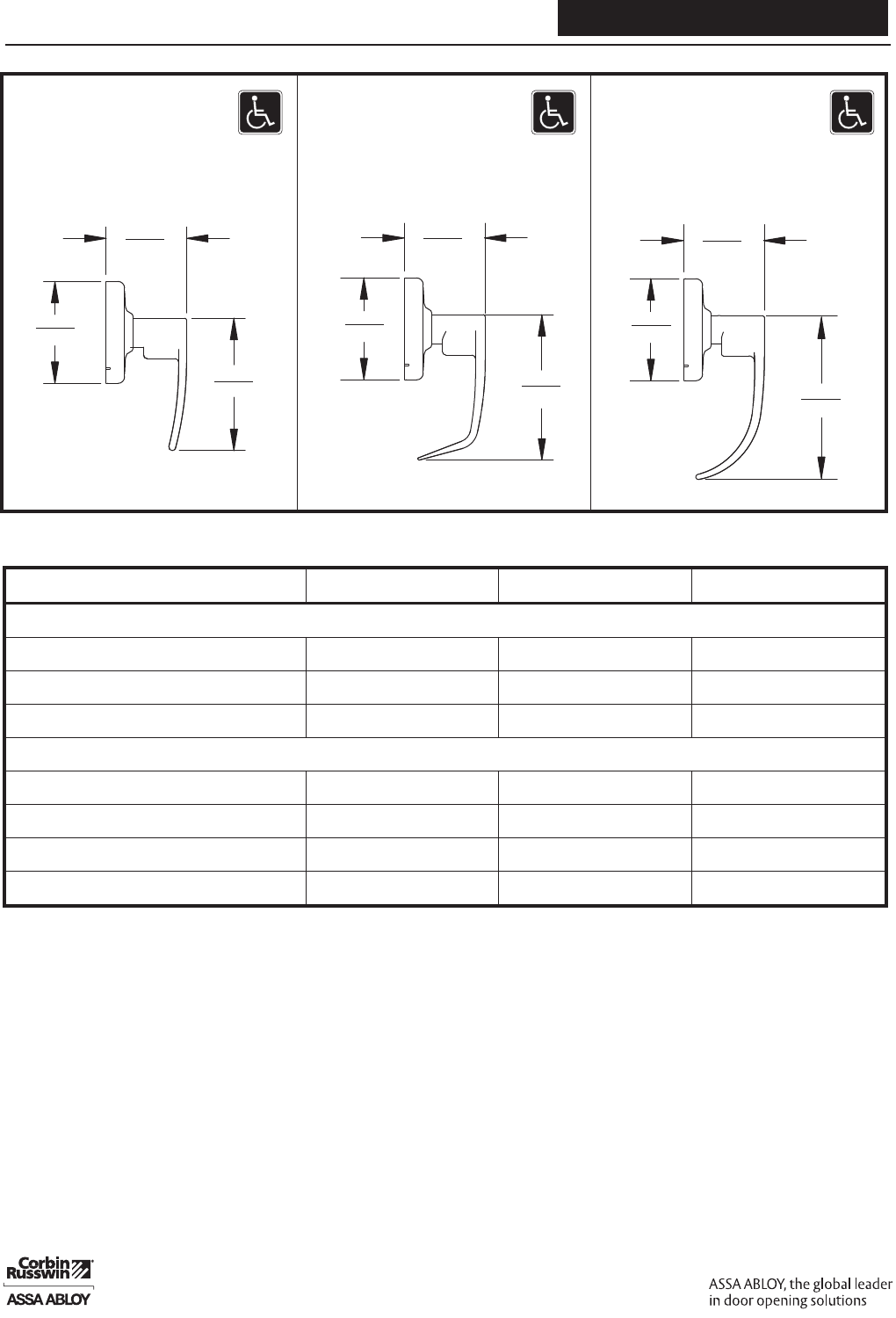 Corbin Russwin
ASSA ABLOY

ASSA ABLOY, the global leader in door opening solutions